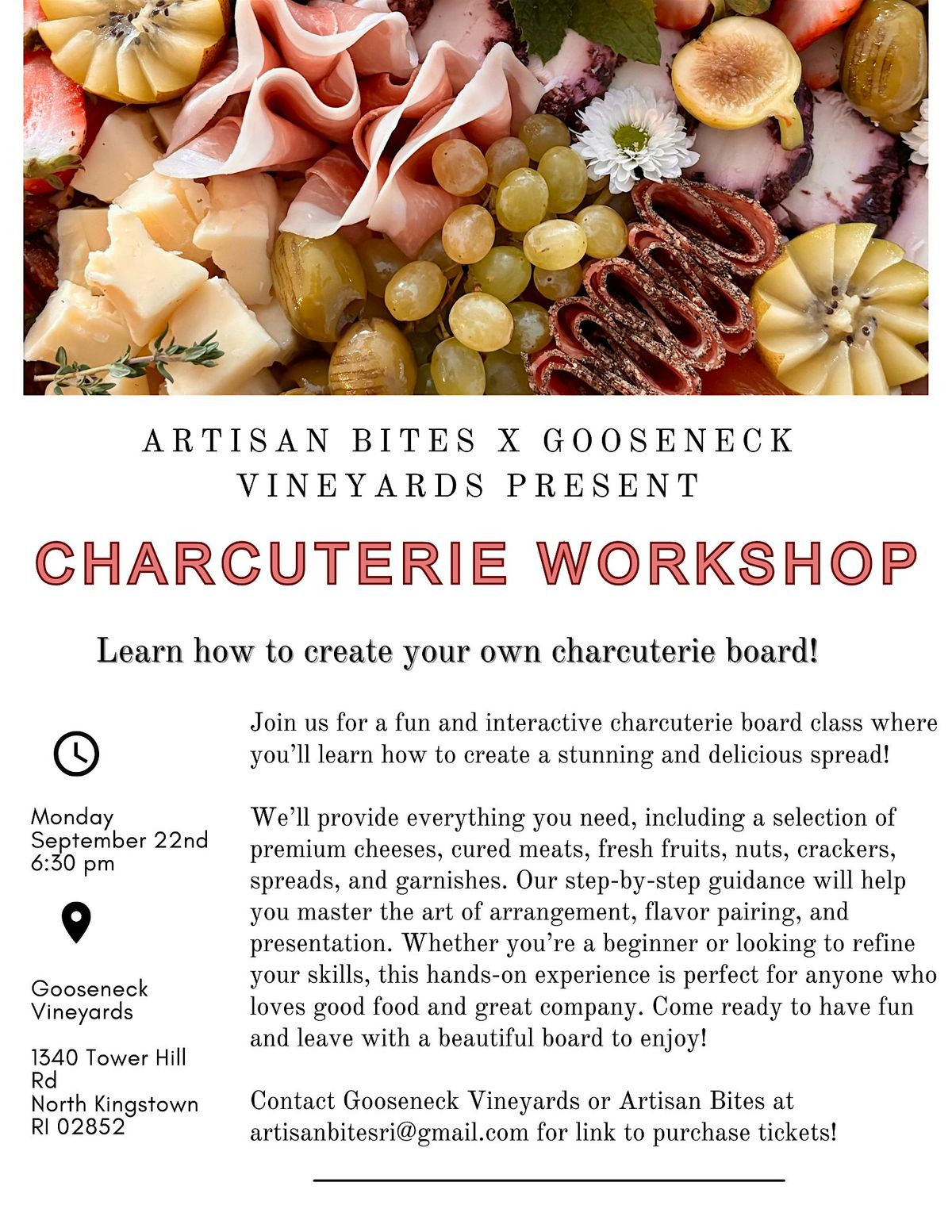 ARTISAN BITES X GOOSENECK VINEYARDS PRESENT

CHARCUTERIE WORKSHOP

Learn how to create your own charcuterie board!

Monday
September 22nd
6:30 pm

Gooseneck
Vineyards

1340 Tower Hill Rd
North Kingstown
RI 02852

Join us for a fun and interactive charcuterie board class where you'll learn how to create a stunning and delicious spread!

We'll provide everything you need, including a selection of premium cheeses, cured meats, fresh fruits, nuts, crackers, spreads, and garnishes. Our step-by-step guidance will help you master the art of arrangement, flavor pairing, and presentation. Whether you're a beginner or looking to refine your skills, this hands-on experience is perfect for anyone who loves good food and great company. Come ready to have fun and leave with a beautiful board to enjoy!

Contact Gooseneck Vineyards or Artisan Bites at artisanbitesri@gmail.com for link to purchase tickets!